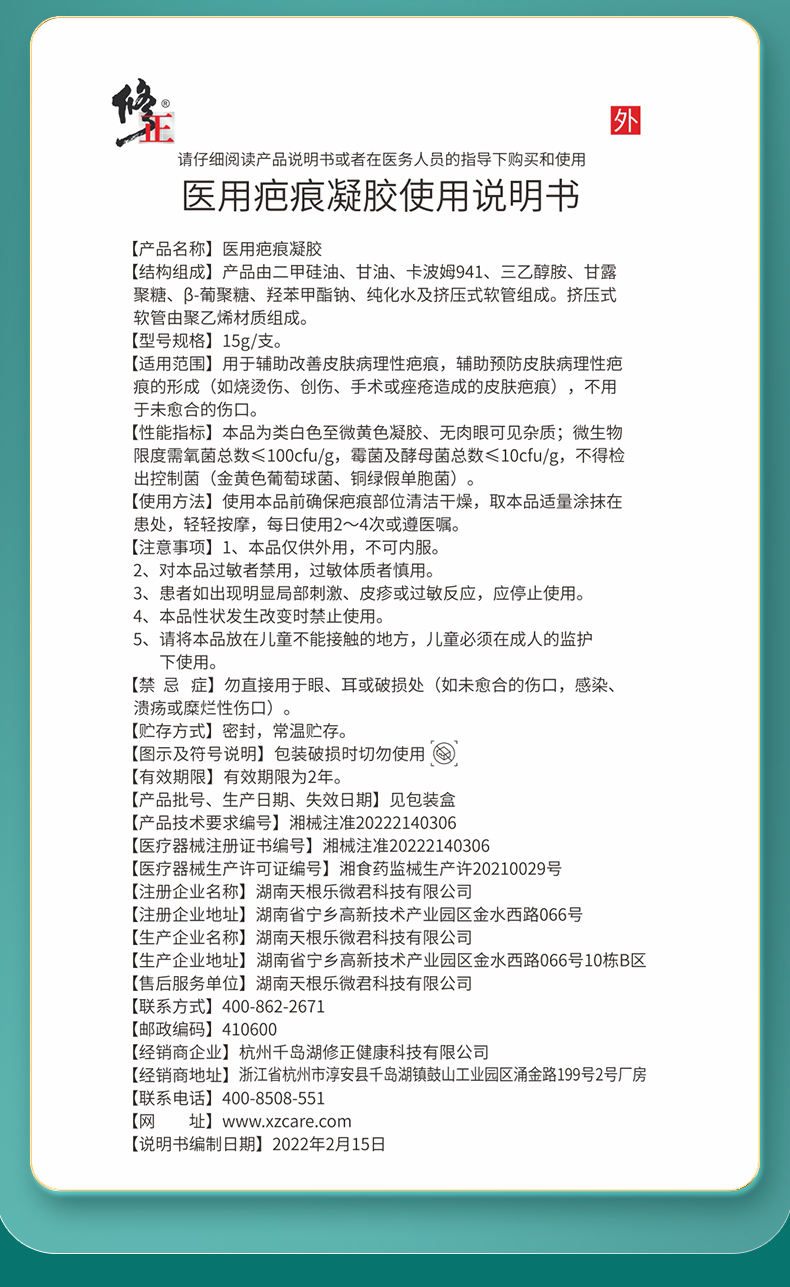 修正®

外

请仔细阅读产品说明书或者在医务人员的指导下购买和使用

医用疤痕凝胶使用说明书

【产品名称】医用疤痕凝胶
【结构组成】产品由二甲硅油、甘油、卡波姆941、三乙醇胺、甘露聚糖、β-葡聚糖、羟苯甲酯钠、纯化水及挤压式软管组成。挤压式软管由聚乙烯材质组成。
【型号规格】15g/支。
【适用范围】用于辅助改善皮肤病理性疤痕，辅助预防皮肤病理性疤痕的形成（如烧烫伤、创伤、手术或痤疮造成的皮肤疤痕），不用于未愈合的伤口。
【性能指标】本品为类白色至微黄色凝胶、无肉眼可见杂质；微生物限度需氧菌总数≤100cfu/g，霉菌及酵母菌总数≤10cfu/g，不得检出控制菌（金黄色葡萄球菌、铜绿假单胞菌）。
【使用方法】使用本品前确保疤痕部位清洁干燥，取本品适量涂抹在患处，轻轻按摩，每日使用2～4次或遵医嘱。
【注意事项】1、本品仅供外用，不可内服。
2、对本品过敏者禁用，过敏体质者慎用。
3、患者如出现明显局部刺激、皮疹或过敏反应，应停止使用。
4、本品性状发生改变时禁止使用。
5、请将本品放在儿童不能接触的地方，儿童必须在成人的监护下使用。
【禁 忌 症】勿直接用于眼、耳或破损处（如未愈合的伤口，感染、溃疡或糜烂性伤口）。
【贮存方式】密封，常温贮存。
【图示及符号说明】包装破损时切勿使用
【有效期限】有效期限为2年。
【产品批号、生产日期、失效日期】见包装盒
【产品技术要求编号】湘械注准20222140306
【医疗器械注册证书编号】湘械注准20222140306
【医疗器械生产许可证编号】湘食药监械生产许20210029号
【注册企业名称】湖南天根乐微君科技有限公司
【注册企业地址】湖南省宁乡高新技术产业园区金水西路066号
【生产企业名称】湖南天根乐微君科技有限公司
【生产企业地址】湖南省宁乡高新技术产业园区金水西路066号10栋B区
【售后服务单位】湖南天根乐微君科技有限公司
【联系方式】400-862-2671
【邮政编码】410600
【经销商企业】杭州千岛湖修正健康科技有限公司
【经销商地址】浙江省杭州市淳安县千岛湖镇鼓山工业园区涌金路199号2号厂房
【联系电话】400-8508-551
【网 址】www.xzcare.com
【说明书编制日期】2022年2月15日